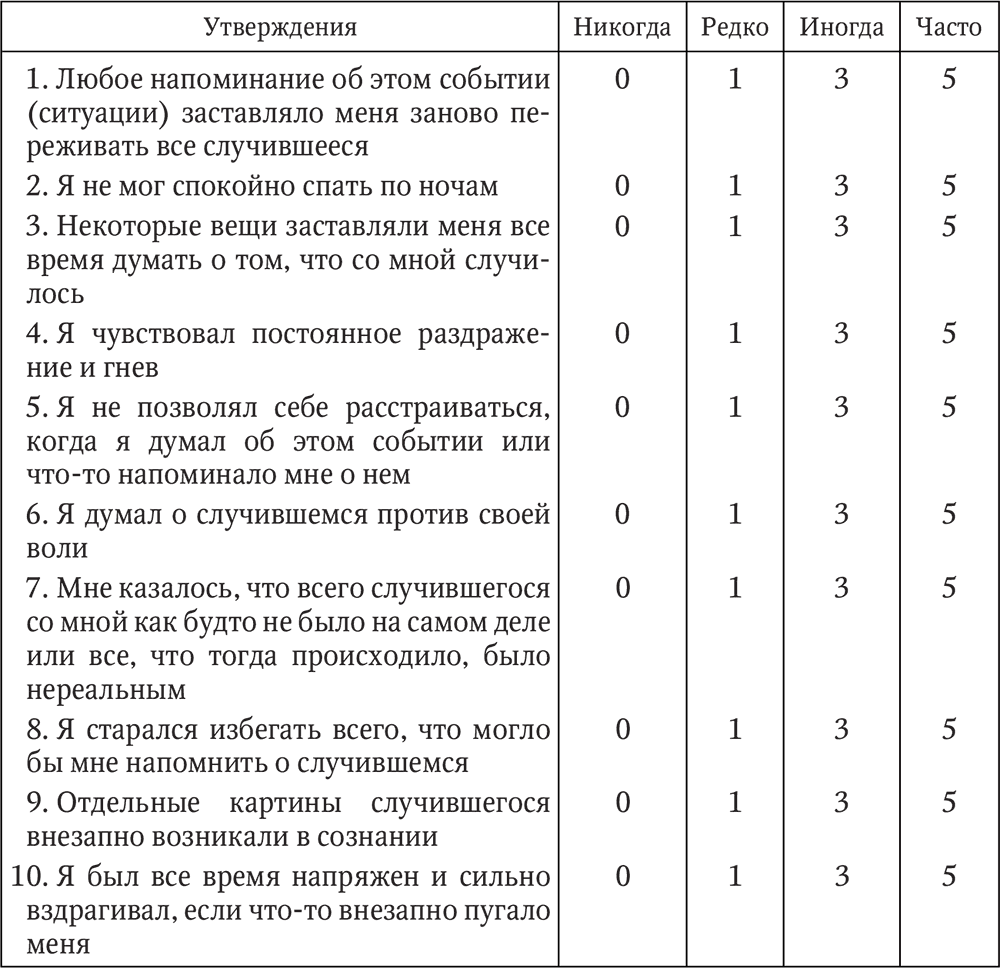 | Утверждения | Никогда | Редко | Иногда | Часто |
|---|---|---|---|---|
| 1. Любое напоминание об этом событии (ситуации) заставляло меня заново переживать все случившееся | 0 | 1 | 3 | 5 |
| 2. Я не мог спокойно спать по ночам | 0 | 1 | 3 | 5 |
| 3. Некоторые вещи заставляли меня все время думать о том, что со мной случилось | 0 | 1 | 3 | 5 |
| 4. Я чувствовал постоянное раздражение и гнев | 0 | 1 | 3 | 5 |
| 5. Я не позволял себе расстраиваться, когда я думал об этом событии или что-то напоминало мне о нем | 0 | 1 | 3 | 5 |
| 6. Я думал о случившемся против своей воли | 0 | 1 | 3 | 5 |
| 7. Мне казалось, что всего случившегося со мной как будто не было на самом деле или все, что тогда происходило, было нереальным | 0 | 1 | 3 | 5 |
| 8. Я старался избегать всего, что могло бы мне напомнить о случившемся | 0 | 1 | 3 | 5 |
| 9. Отдельные картины случившегося внезапно возникали в сознании | 0 | 1 | 3 | 5 |
| 10. Я был все время напряжен и сильно вздрагивал, если что-то внезапно пугало меня | 0 | 1 | 3 | 5 |